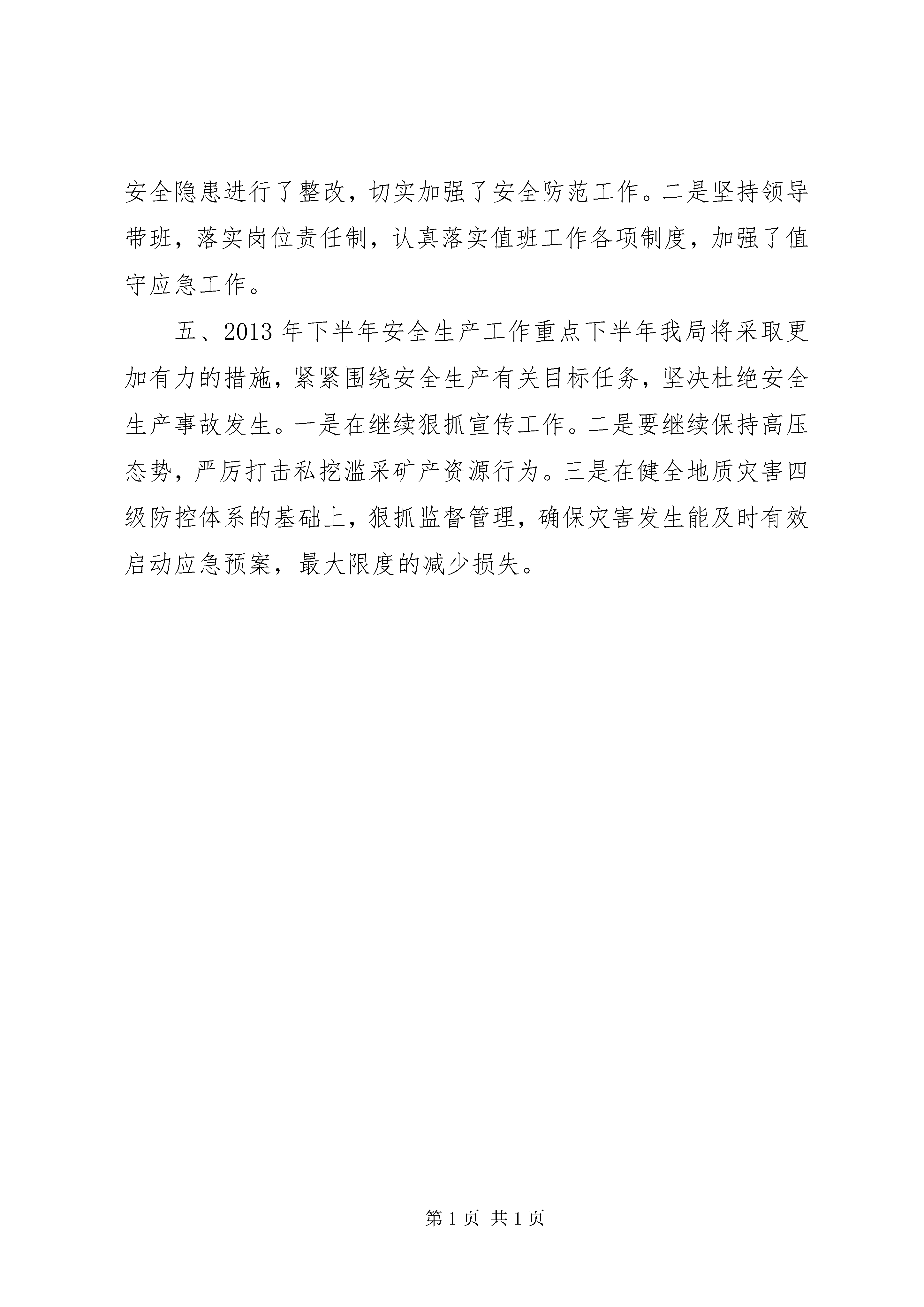 安全隐患进行了整改，切实加强了安全防范工作。二是坚持领导带班，落实岗位责任制，认真落实值班工作各项制度，加强了值守应急工作。

五、2013 年下半年安全生产工作重点下半年我局将采取更加有力的措施，紧紧围绕安全生产有关目标任务，坚决杜绝安全生产事故发生。一是在继续狠抓宣传工作。二是要继续保持高压态势，严厉打击私挖滥采矿产资源行为。三是在健全地质灾害四级防控体系的基础上，狠抓监督管理，确保灾害发生能及时有效启动应急预案，最大限度的减少损失。

第 1 页 共 1 页